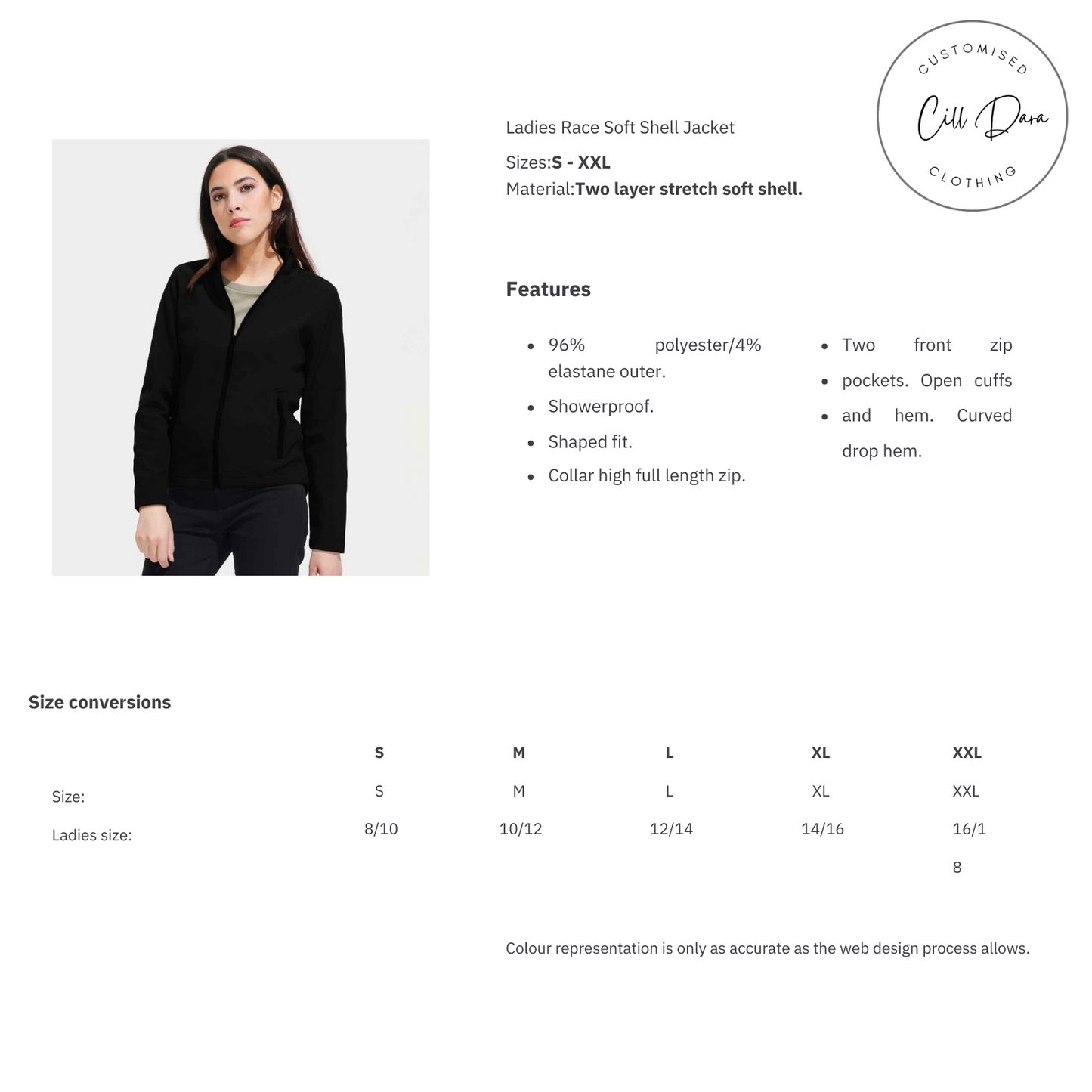 CUSTOMISED
Cill Dara
CLOTHING

Ladies Race Soft Shell Jacket

Sizes:S - XXL
Material:Two layer stretch soft shell.

Features

• 96% polyester/4% elastane outer.
• Showerproof.
• Shaped fit.
• Collar high full length zip.

• Two front zip
• pockets. Open cuffs
• and hem. Curved drop hem.

Size conversions

| | S | M | L | XL | XXL |
|---|---|---|---|---|---|
| Size: | S | M | L | XL | XXL |
| Ladies size: | 8/10 | 10/12 | 12/14 | 14/16 | 16/18 |

Colour representation is only as accurate as the web design process allows.